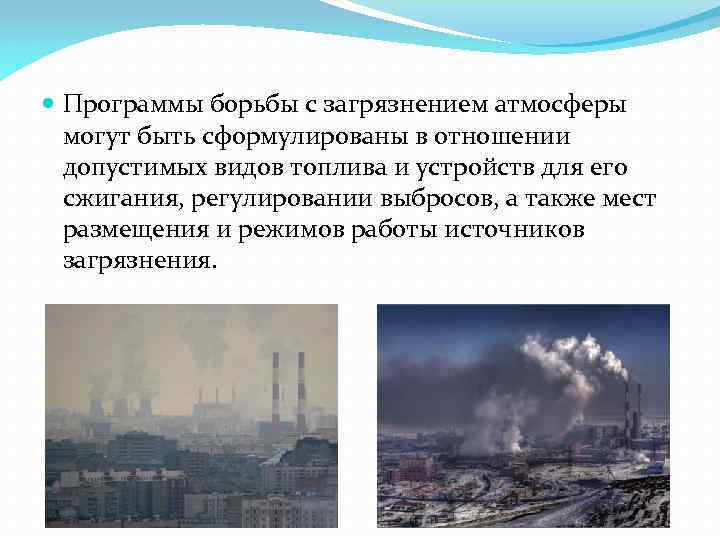 • Программы борьбы с загрязнением атмосферы могут быть сформулированы в отношении допустимых видов топлива и устройств для его сжигания, регулировании выбросов, а также мест размещения и режимов работы источников загрязнения.